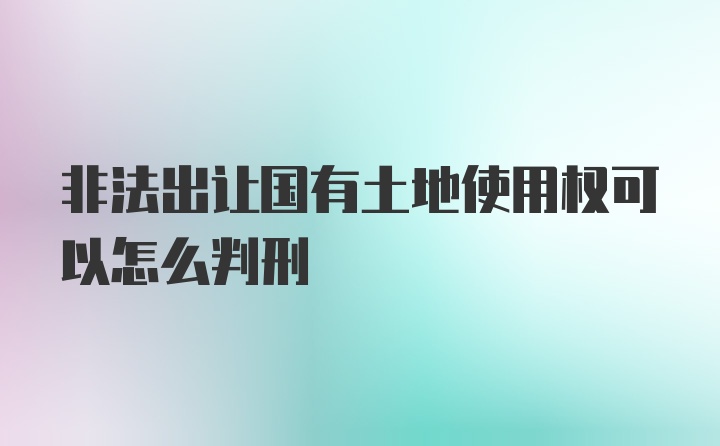 非法出让国有土地使用权可以怎么判刑